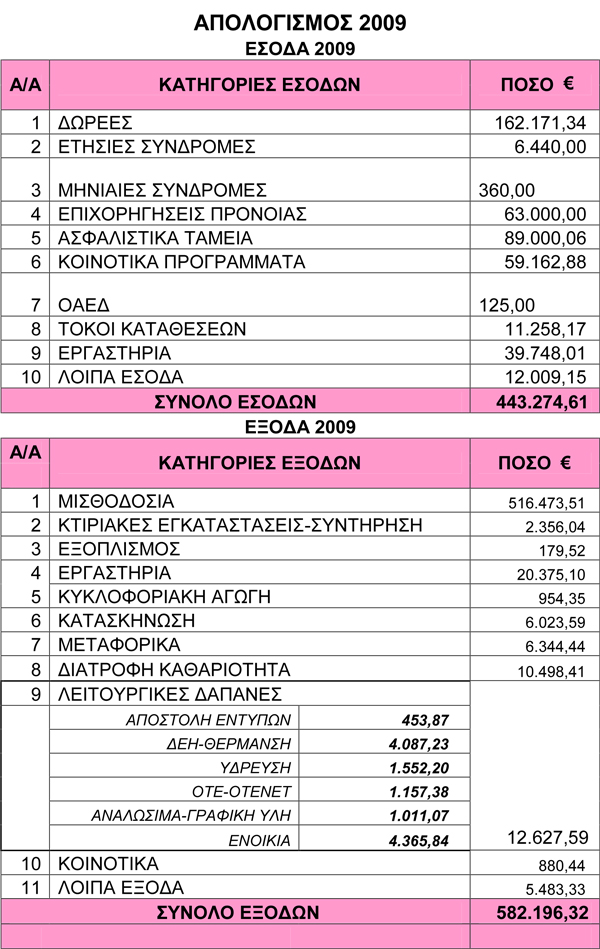 ΑΠΟΛΟΓΙΣΜΟΣ 2009
ΕΣΟΔΑ 2009

| Α/Α | ΚΑΤΗΓΟΡΙΕΣ ΕΣΟΔΩΝ | ΠΟΣΟ € |
|---|---|---|
| 1 | ΔΩΡΕΕΣ | 162.171,34 |
| 2 | ΕΤΗΣΙΕΣ ΣΥΝΔΡΟΜΕΣ | 6.440,00 |
| 3 | ΜΗΝΙΑΙΕΣ ΣΥΝΔΡΟΜΕΣ | 360,00 |
| 4 | ΕΠΙΧΟΡΗΓΗΣΕΙΣ ΠΡΟΝΟΙΑΣ | 63.000,00 |
| 5 | ΑΣΦΑΛΙΣΤΙΚΑ ΤΑΜΕΙΑ | 89.000,06 |
| 6 | ΚΟΙΝΟΤΙΚΑ ΠΡΟΓΡΑΜΜΑΤΑ | 59.162,88 |
| 7 | ΟΑΕΔ | 125,00 |
| 8 | ΤΟΚΟΙ ΚΑΤΑΘΕΣΕΩΝ | 11.258,17 |
| 9 | ΕΡΓΑΣΤΗΡΙΑ | 39.748,01 |
| 10 | ΛΟΙΠΑ ΕΣΟΔΑ | 12.009,15 |
| | ΣΥΝΟΛΟ ΕΣΟΔΩΝ | 443.274,61 |

ΕΞΟΔΑ 2009

| Α/Α | ΚΑΤΗΓΟΡΙΕΣ ΕΞΟΔΩΝ | | ΠΟΣΟ € |
|---|---|---|---|
| 1 | ΜΙΣΘΟΔΟΣΙΑ | | 516.473,51 |
| 2 | ΚΤΙΡΙΑΚΕΣ ΕΓΚΑΤΑΣΤΑΣΕΙΣ-ΣΥΝΤΗΡΗΣΗ | | 2.356,04 |
| 3 | ΕΞΟΠΛΙΣΜΟΣ | | 179,52 |
| 4 | ΕΡΓΑΣΤΗΡΙΑ | | 20.375,10 |
| 5 | ΚΥΚΛΟΦΟΡΙΑΚΗ ΑΓΩΓΗ | | 954,35 |
| 6 | ΚΑΤΑΣΚΗΝΩΣΗ | | 6.023,59 |
| 7 | ΜΕΤΑΦΟΡΙΚΑ | | 6.344,44 |
| 8 | ΔΙΑΤΡΟΦΗ ΚΑΘΑΡΙΟΤΗΤΑ | | 10.498,41 |
| 9 | ΛΕΙΤΟΥΡΓΙΚΕΣ ΔΑΠΑΝΕΣ | | |
| | ΑΠΟΣΤΟΛΗ ΕΝΤΥΠΩΝ | 453,87 | |
| | ΔΕΗ-ΘΕΡΜΑΝΣΗ | 4.087,23 | |
| | ΥΔΡΕΥΣΗ | 1.552,20 | |
| | ΟΤΕ-ΟΤΕΝΕΤ | 1.157,38 | |
| | ΑΝΑΛΩΣΙΜΑ-ΓΡΑΦΙΚΗ ΥΛΗ | 1.011,07 | |
| | ΕΝΟΙΚΙΑ | 4.365,84 | 12.627,59 |
| 10 | ΚΟΙΝΟΤΙΚΑ | | 880,44 |
| 11 | ΛΟΙΠΑ ΕΞΟΔΑ | | 5.483,33 |
| | ΣΥΝΟΛΟ ΕΞΟΔΩΝ | | 582.196,32 |